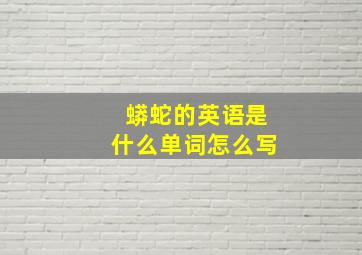 蟒蛇的英语是
什么单词怎么写